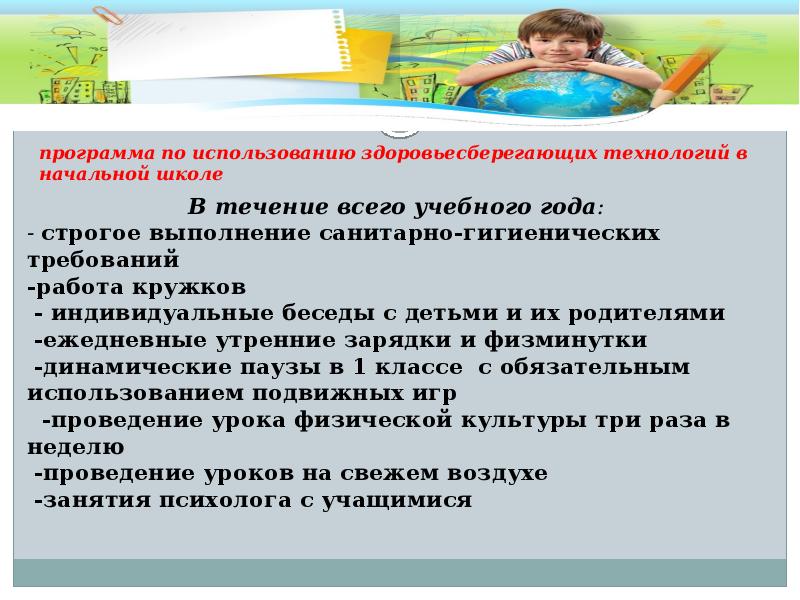 программа по использованию здоровьесберегающих технологий в начальной школе

В течение всего учебного года:

- строгое выполнение санитарно-гигиенических требований
-работа кружков
- индивидуальные беседы с детьми и их родителями
-ежедневные утренние зарядки и физминутки
-динамические паузы в 1 классе с обязательным использованием подвижных игр
-проведение урока физической культуры три раза в неделю
-проведение уроков на свежем воздухе
-занятия психолога с учащимися